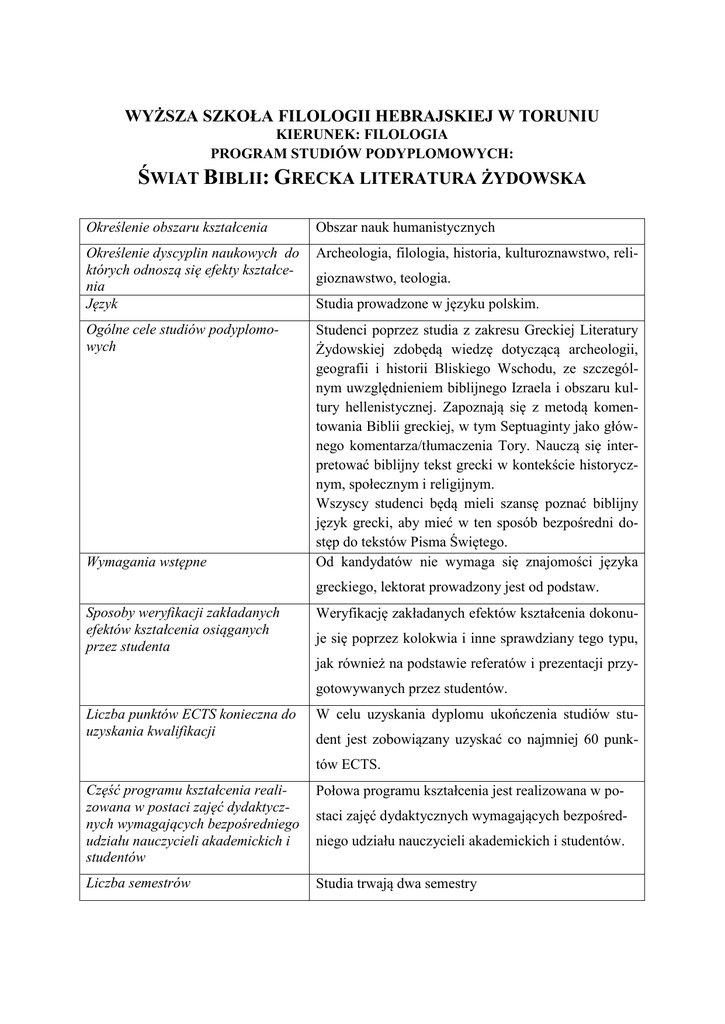 WYŻSZA SZKOŁA FILOLOGII HEBRAJSKIEJ W TORUNIU
KIERUNEK: FILOLOGIA
PROGRAM STUDIÓW PODYPLOMOWYCH:
ŚWIAT BIBLII: GRECKA LITERATURA ŻYDOWSKA

| | |
|---|---|
| Określenie obszaru kształcenia | Obszar nauk humanistycznych |
| Określenie dyscyplin naukowych do których odnoszą się efekty kształcenia | Archeologia, filologia, historia, kulturoznawstwo, religioznawstwo, teologia. |
| Język | Studia prowadzone w języku polskim. |
| Ogólne cele studiów podyplomowych | Studenci poprzez studia z zakresu Greckiej Literatury Żydowskiej zdobędą wiedzę dotyczącą archeologii, geografii i historii Bliskiego Wschodu, ze szczególnym uwzględnieniem biblijnego Izraela i obszaru kultury hellenistycznej. Zapoznają się z metodą komentowania Biblii greckiej, w tym Septuaginty jako głównego komentarza/tłumaczenia Tory. Nauczą się interpretować biblijny tekst grecki w kontekście historycznym, społecznym i religijnym. Wszyscy studenci będą mieli szansę poznać biblijny język grecki, aby mieć w ten sposób bezpośredni dostęp do tekstów Pisma Świętego. |
| Wymagania wstępne | Od kandydatów nie wymaga się znajomości języka greckiego, lektorat prowadzony jest od podstaw. |
| Sposoby weryfikacji zakładanych efektów kształcenia osiąganych przez studenta | Weryfikację zakładanych efektów kształcenia dokonuje się poprzez kolokwia i inne sprawdziany tego typu, jak również na podstawie referatów i prezentacji przygotowywanych przez studentów. |
| Liczba punktów ECTS konieczna do uzyskania kwalifikacji | W celu uzyskania dyplomu ukończenia studiów student jest zobowiązany uzyskać co najmniej 60 punktów ECTS. |
| Część programu kształcenia realizowana w postaci zajęć dydaktycznych wymagających bezpośredniego udziału nauczycieli akademickich i studentów | Połowa programu kształcenia jest realizowana w postaci zajęć dydaktycznych wymagających bezpośredniego udziału nauczycieli akademickich i studentów. |
| Liczba semestrów | Studia trwają dwa semestry |